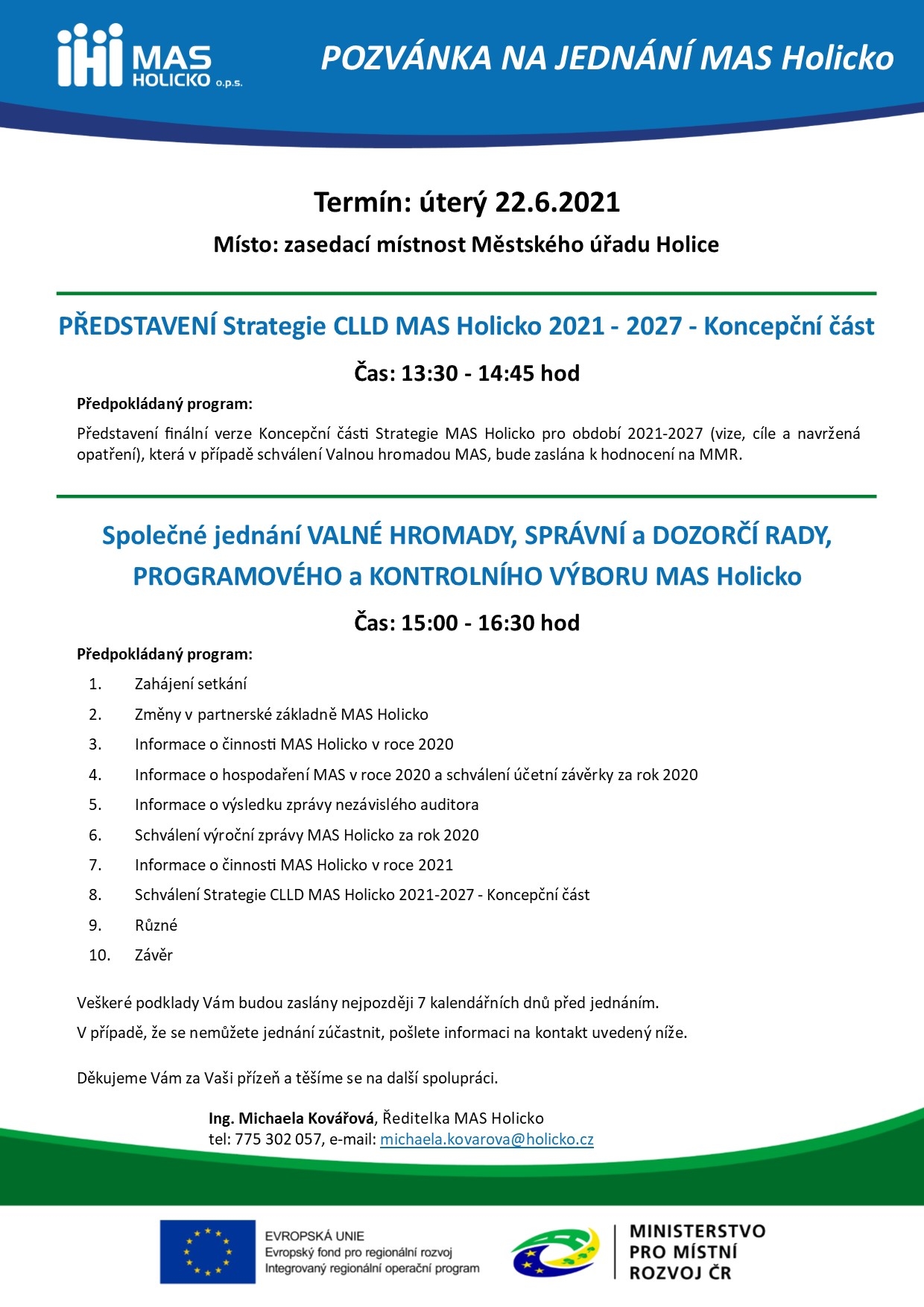 MAS HOLICKO o.p.s.

POZVÁNKA NA JEDNÁNÍ MAS Holicko

Termín: úterý 22.6.2021

Místo: zasedací místnost Městského úřadu Holice

PŘEDSTAVENÍ Strategie CLLD MAS Holicko 2021 - 2027 - Koncepční část

Čas: 13:30 - 14:45 hod

Předpokládaný program:

Představení finální verze Koncepční části Strategie MAS Holicko pro období 2021-2027 (vize, cíle a navržená opatření), která v případě schválení Valnou hromadou MAS, bude zaslána k hodnocení na MMR.

Společné jednání VALNÉ HROMADY, SPRÁVNÍ a DOZORČÍ RADY, PROGRAMOVÉHO a KONTROLNÍHO VÝBORU MAS Holicko

Čas: 15:00 - 16:30 hod

Předpokládaný program:

1. Zahájení setkání
2. Změny v partnerské základně MAS Holicko
3. Informace o činnosti MAS Holicko v roce 2020
4. Informace o hospodaření MAS v roce 2020 a schválení účetní závěrky za rok 2020
5. Informace o výsledku zprávy nezávislého auditora
6. Schválení výroční zprávy MAS Holicko za rok 2020
7. Informace o činnosti MAS Holicko v roce 2021
8. Schválení Strategie CLLD MAS Holicko 2021-2027 - Koncepční část
9. Různé
10. Závěr

Veškeré podklady Vám budou zaslány nejpozději 7 kalendářních dnů před jednáním.

V případě, že se nemůžete jednání zúčastnit, pošlete informaci na kontakt uvedený níže.

Děkujeme Vám za Vaši přízeň a těšíme se na další spolupráci.

Ing. Michaela Kovářová, Ředitelka MAS Holicko
tel: 775 302 057, e-mail: michaela.kovarova@holicko.cz

EVROPSKÁ UNIE
Evropský fond pro regionální rozvoj
Integrovaný regionální operační program

MINISTERSTVO PRO MÍSTNÍ ROZVOJ ČR